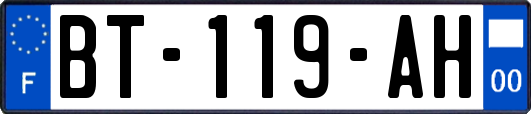 F
BT-119-AH
00